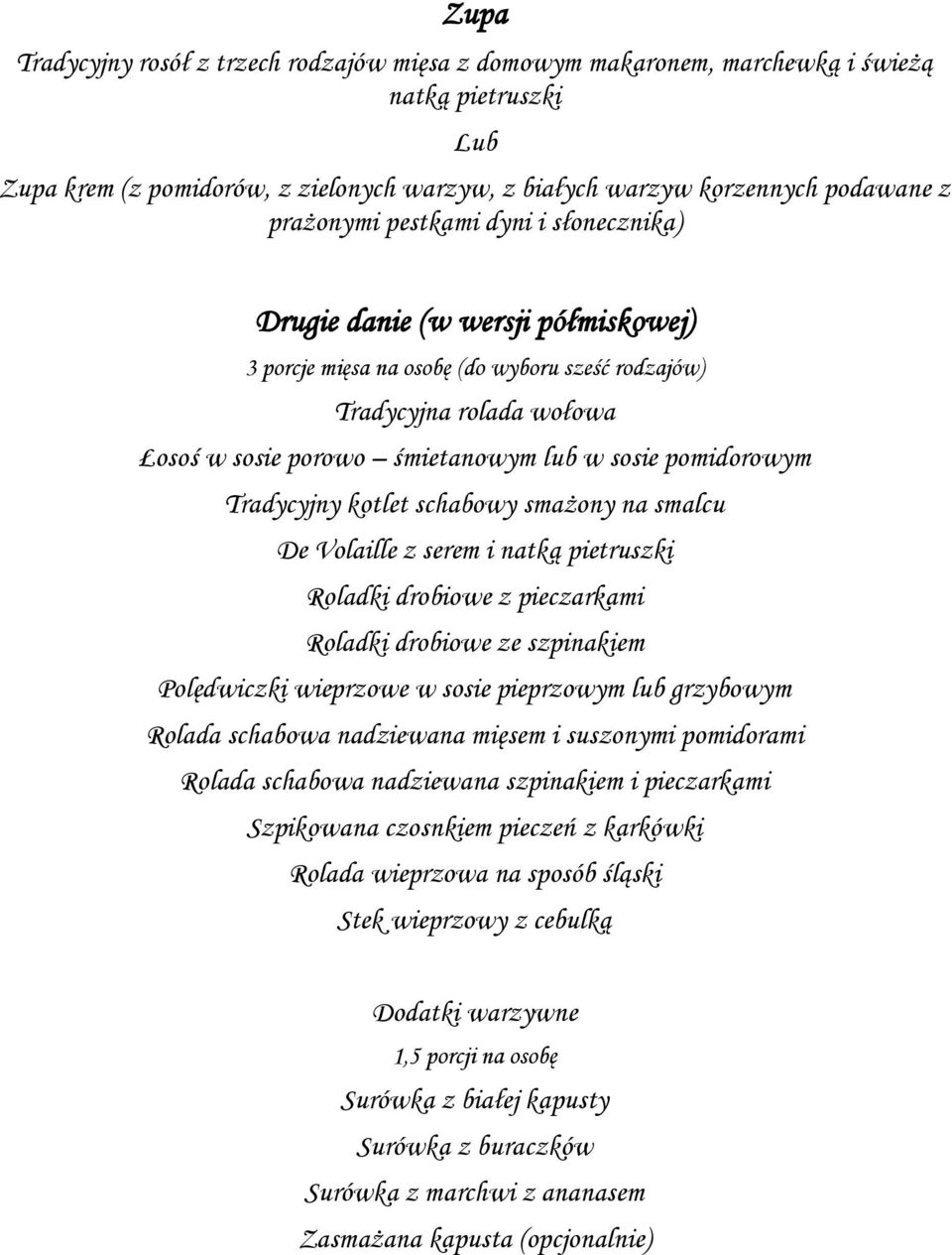 Zupa

Tradycyjny rosół z trzech rodzajów mięsa z domowym makaronem, marchewką i świeżą natką pietruszki

Lub

Zupa krem (z pomidorów, z zielonych warzyw, z białych warzyw korzennych podawane z prażonymi pestkami dyni i słonecznika)

Drugie danie (w wersji półmiskowej)

3 porcje mięsa na osobę (do wyboru sześć rodzajów)

Tradycyjna rolada wołowa

Łosoś w sosie porowo – śmietanowym lub w sosie pomidorowym

Tradycyjny kotlet schabowy smażony na smalcu

De Volaille z serem i natką pietruszki

Roladki drobiowe z pieczarkami

Roladki drobiowe ze szpinakiem

Polędwiczki wieprzowe w sosie pieprzowym lub grzybowym

Rolada schabowa nadziewana mięsem i suszonymi pomidorami

Rolada schabowa nadziewana szpinakiem i pieczarkami

Szpikowana czosnkiem pieczeń z karkówki

Rolada wieprzowa na sposób śląski

Stek wieprzowy z cebulką

Dodatki warzywne

1,5 porcji na osobę

Surówka z białej kapusty

Surówka z buraczków

Surówka z marchwi z ananasem

Zasmażana kapusta (opcjonalnie)